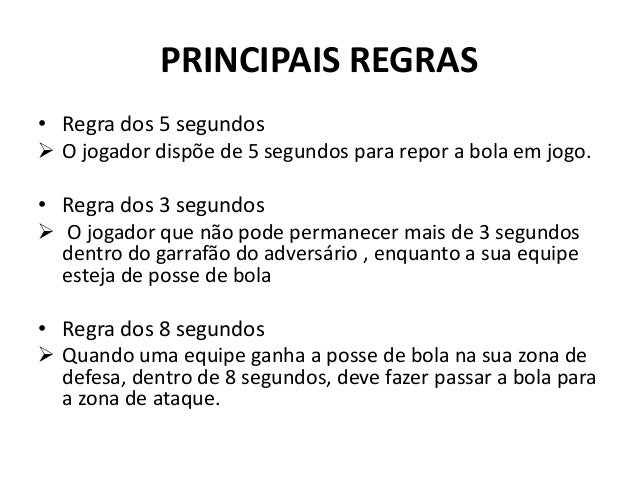 PRINCIPAIS REGRAS

• Regra dos 5 segundos
➢ O jogador dispõe de 5 segundos para repor a bola em jogo.

• Regra dos 3 segundos
➢ O jogador que não pode permanecer mais de 3 segundos dentro do garrafão do adversário , enquanto a sua equipe esteja de posse de bola

• Regra dos 8 segundos
➢ Quando uma equipe ganha a posse de bola na sua zona de defesa, dentro de 8 segundos, deve fazer passar a bola para a zona de ataque.